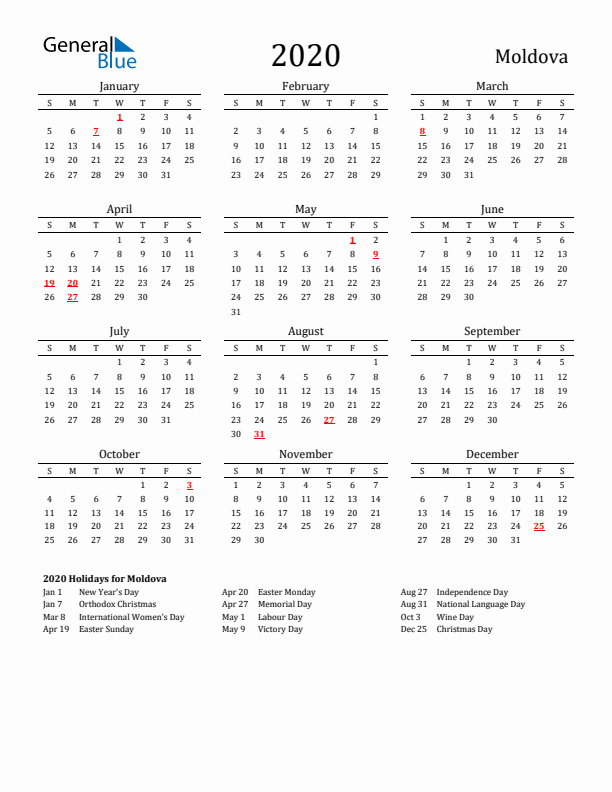 General Blue

2020

Moldova

January

| S | M | T | W | T | F | S |
|---|---|---|---|---|---|---|
| | | | 1 | 2 | 3 | 4 |
| 5 | 6 | 7 | 8 | 9 | 10 | 11 |
| 12 | 13 | 14 | 15 | 16 | 17 | 18 |
| 19 | 20 | 21 | 22 | 23 | 24 | 25 |
| 26 | 27 | 28 | 29 | 30 | 31 | |

February

| S | M | T | W | T | F | S |
|---|---|---|---|---|---|---|
| | | | | | | 1 |
| 2 | 3 | 4 | 5 | 6 | 7 | 8 |
| 9 | 10 | 11 | 12 | 13 | 14 | 15 |
| 16 | 17 | 18 | 19 | 20 | 21 | 22 |
| 23 | 24 | 25 | 26 | 27 | 28 | 29 |

March

| S | M | T | W | T | F | S |
|---|---|---|---|---|---|---|
| 1 | 2 | 3 | 4 | 5 | 6 | 7 |
| 8 | 9 | 10 | 11 | 12 | 13 | 14 |
| 15 | 16 | 17 | 18 | 19 | 20 | 21 |
| 22 | 23 | 24 | 25 | 26 | 27 | 28 |
| 29 | 30 | 31 | | | | |

April

| S | M | T | W | T | F | S |
|---|---|---|---|---|---|---|
| | | | 1 | 2 | 3 | 4 |
| 5 | 6 | 7 | 8 | 9 | 10 | 11 |
| 12 | 13 | 14 | 15 | 16 | 17 | 18 |
| 19 | 20 | 21 | 22 | 23 | 24 | 25 |
| 26 | 27 | 28 | 29 | 30 | | |

May

| S | M | T | W | T | F | S |
|---|---|---|---|---|---|---|
| | | | | | 1 | 2 |
| 3 | 4 | 5 | 6 | 7 | 8 | 9 |
| 10 | 11 | 12 | 13 | 14 | 15 | 16 |
| 17 | 18 | 19 | 20 | 21 | 22 | 23 |
| 24 | 25 | 26 | 27 | 28 | 29 | 30 |
| 31 | | | | | | |

June

| S | M | T | W | T | F | S |
|---|---|---|---|---|---|---|
| | 1 | 2 | 3 | 4 | 5 | 6 |
| 7 | 8 | 9 | 10 | 11 | 12 | 13 |
| 14 | 15 | 16 | 17 | 18 | 19 | 20 |
| 21 | 22 | 23 | 24 | 25 | 26 | 27 |
| 28 | 29 | 30 | | | | |

July

| S | M | T | W | T | F | S |
|---|---|---|---|---|---|---|
| | | | 1 | 2 | 3 | 4 |
| 5 | 6 | 7 | 8 | 9 | 10 | 11 |
| 12 | 13 | 14 | 15 | 16 | 17 | 18 |
| 19 | 20 | 21 | 22 | 23 | 24 | 25 |
| 26 | 27 | 28 | 29 | 30 | 31 | |

August

| S | M | T | W | T | F | S |
|---|---|---|---|---|---|---|
| | | | | | | 1 |
| 2 | 3 | 4 | 5 | 6 | 7 | 8 |
| 9 | 10 | 11 | 12 | 13 | 14 | 15 |
| 16 | 17 | 18 | 19 | 20 | 21 | 22 |
| 23 | 24 | 25 | 26 | 27 | 28 | 29 |
| 30 | 31 | | | | | |

September

| S | M | T | W | T | F | S |
|---|---|---|---|---|---|---|
| | | 1 | 2 | 3 | 4 | 5 |
| 6 | 7 | 8 | 9 | 10 | 11 | 12 |
| 13 | 14 | 15 | 16 | 17 | 18 | 19 |
| 20 | 21 | 22 | 23 | 24 | 25 | 26 |
| 27 | 28 | 29 | 30 | | | |

October

| S | M | T | W | T | F | S |
|---|---|---|---|---|---|---|
| | | | | 1 | 2 | 3 |
| 4 | 5 | 6 | 7 | 8 | 9 | 10 |
| 11 | 12 | 13 | 14 | 15 | 16 | 17 |
| 18 | 19 | 20 | 21 | 22 | 23 | 24 |
| 25 | 26 | 27 | 28 | 29 | 30 | 31 |

November

| S | M | T | W | T | F | S |
|---|---|---|---|---|---|---|
| 1 | 2 | 3 | 4 | 5 | 6 | 7 |
| 8 | 9 | 10 | 11 | 12 | 13 | 14 |
| 15 | 16 | 17 | 18 | 19 | 20 | 21 |
| 22 | 23 | 24 | 25 | 26 | 27 | 28 |
| 29 | 30 | | | | | |

December

| S | M | T | W | T | F | S |
|---|---|---|---|---|---|---|
| | | 1 | 2 | 3 | 4 | 5 |
| 6 | 7 | 8 | 9 | 10 | 11 | 12 |
| 13 | 14 | 15 | 16 | 17 | 18 | 19 |
| 20 | 21 | 22 | 23 | 24 | 25 | 26 |
| 27 | 28 | 29 | 30 | 31 | | |

2020 Holidays for Moldova

Jan 1 New Year's Day
Jan 7 Orthodox Christmas
Mar 8 International Women's Day
Apr 19 Easter Sunday

Apr 20 Easter Monday
Apr 27 Memorial Day
May 1 Labour Day
May 9 Victory Day

Aug 27 Independence Day
Aug 31 National Language Day
Oct 3 Wine Day
Dec 25 Christmas Day